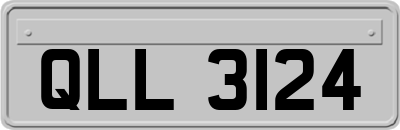 QLL 3124